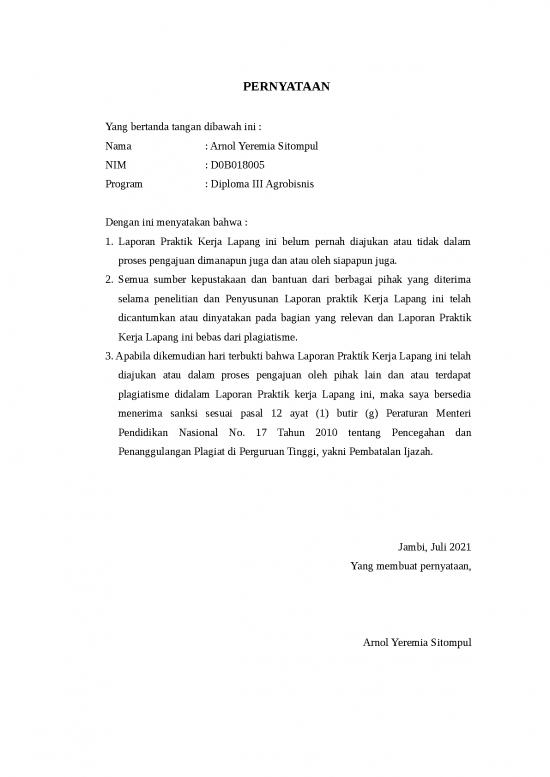 PERNYATAAN

Yang bertanda tangan dibawah ini :
Nama : Arnol Yeremia Sitompul
NIM : D0B018005
Program : Diploma III Agrobisnis

Dengan ini menyatakan bahwa :
1. Laporan Praktik Kerja Lapang ini belum pernah diajukan atau tidak dalam proses pengajuan dimanapun juga dan atau oleh siapapun juga.
2. Semua sumber kepustakaan dan bantuan dari berbagai pihak yang diterima selama penelitian dan Penyusunan Laporan praktik Kerja Lapang ini telah dicantumkan atau dinyatakan pada bagian yang relevan dan Laporan Praktik Kerja Lapang ini bebas dari plagiatisme.
3. Apabila dikemudian hari terbukti bahwa Laporan Praktik Kerja Lapang ini telah diajukan atau dalam proses pengajuan oleh pihak lain dan atau terdapat plagiatisme didalam Laporan Praktik kerja Lapang ini, maka saya bersedia menerima sanksi sesuai pasal 12 ayat (1) butir (g) Peraturan Menteri Pendidikan Nasional No. 17 Tahun 2010 tentang Pencegahan dan Penanggulangan Plagiat di Perguruan Tinggi, yakni Pembatalan Ijazah.

Jambi, Juli 2021
Yang membuat pernyataan,

Arnol Yeremia Sitompul